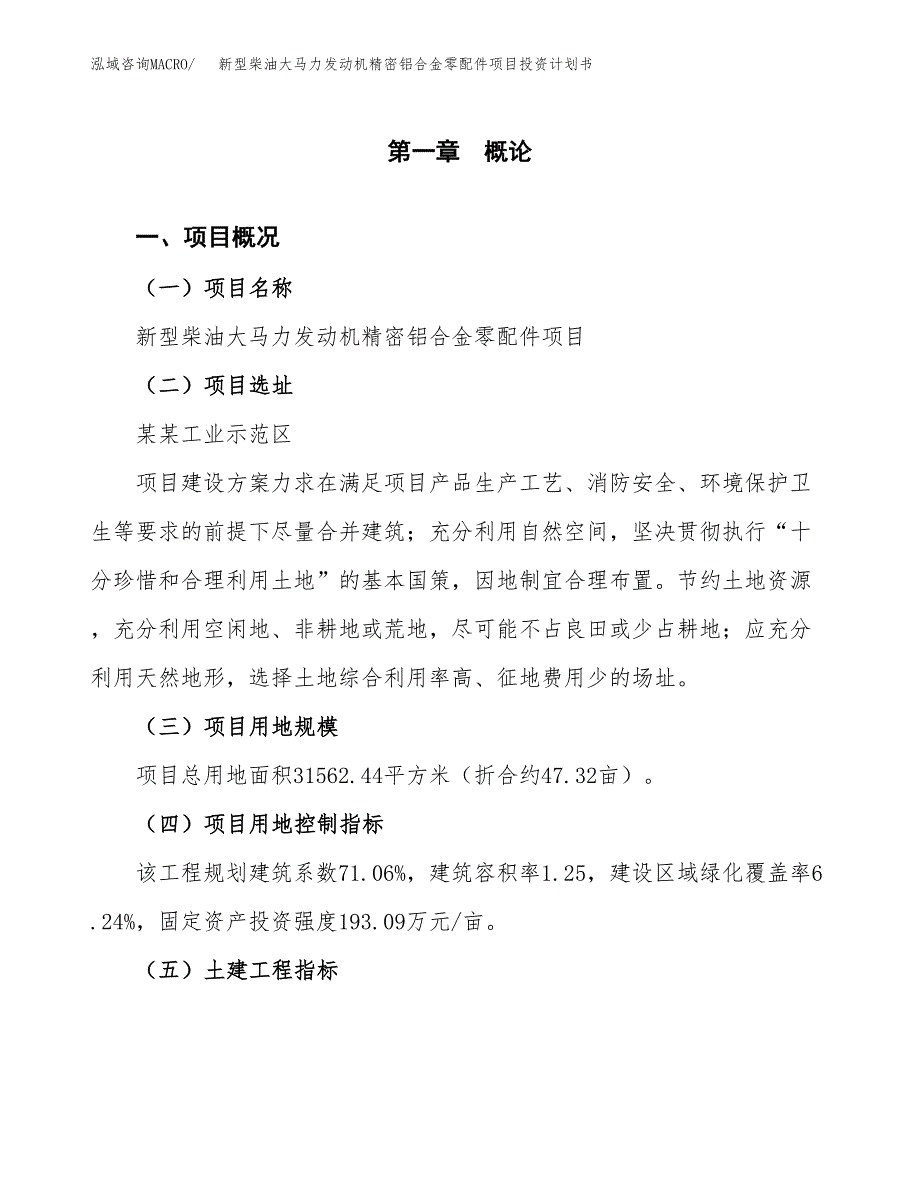 泓域咨询MACRO/　　新型柴油大马力发动机精密铝合金零配件项目投资计划书

第一章　概论

一、项目概况

（一）项目名称

新型柴油大马力发动机精密铝合金零配件项目

（二）项目选址

某某工业示范区

项目建设方案力求在满足项目产品生产工艺、消防安全、环境保护卫生等要求的前提下尽量合并建筑；充分利用自然空间，坚决贯彻执行“十分珍惜和合理利用土地”的基本国策，因地制宜合理布置。节约土地资源，充分利用空闲地、非耕地或荒地，尽可能不占良田或少占耕地；应充分利用天然地形，选择土地综合利用率高、征地费用少的场址。

（三）项目用地规模

项目总用地面积31562.44平方米（折合约47.32亩）。

（四）项目用地控制指标

该工程规划建筑系数71.06%，建筑容积率1.25，建设区域绿化覆盖率6.24%，固定资产投资强度193.09万元/亩。

（五）土建工程指标